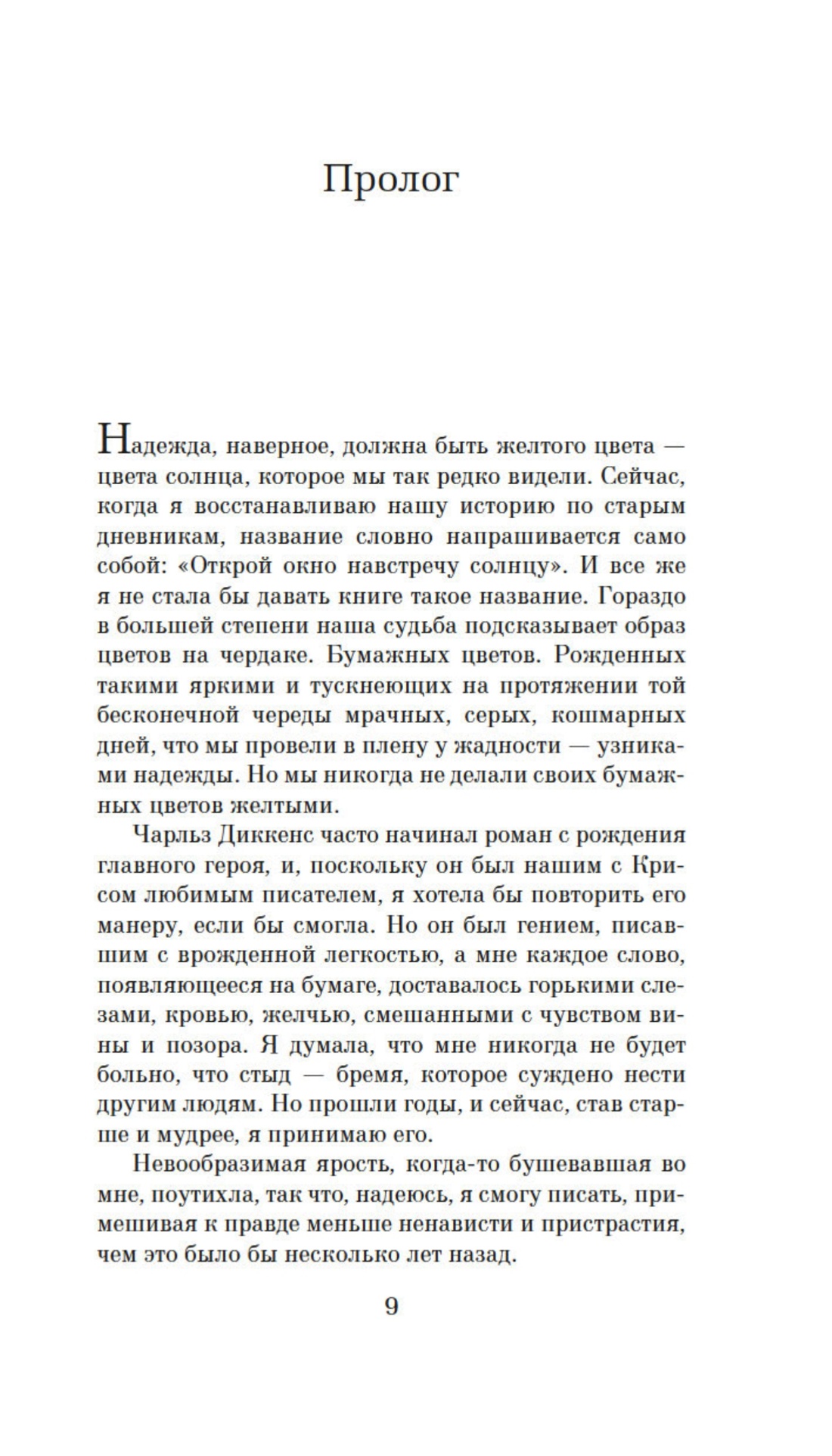 Пролог

Надежда, наверное, должна быть желтого цвета — цвета солнца, которое мы так редко видели. Сейчас, когда я восстанавливаю нашу историю по старым дневникам, название словно напрашивается само собой: «Открой окно навстречу солнцу». И все же я не стала бы давать книге такое название. Гораздо в большей степени наша судьба подсказывает образ цветов на чердаке. Бумажных цветов. Рожденных такими яркими и тускнеющих на протяжении той бесконечной череды мрачных, серых, кошмарных дней, что мы провели в плену у жадности — узниками надежды. Но мы никогда не делали своих бумажных цветов желтыми.

Чарльз Диккенс часто начинал роман с рождения главного героя, и, поскольку он был нашим с Крисом любимым писателем, я хотела бы повторить его манеру, если бы смогла. Но он был гением, писавшим с врожденной легкостью, а мне каждое слово, появляющееся на бумаге, доставалось горькими слезами, кровью, желчью, смешанными с чувством вины и позора. Я думала, что мне никогда не будет больно, что стыд — бремя, которое суждено нести другим людям. Но прошли годы, и сейчас, став старше и мудрее, я принимаю его.

Невообразимая ярость, когда-то бушевавшая во мне, поутихла, так что, надеюсь, я смогу писать, примешивая к правде меньше ненависти и пристрастия, чем это было бы несколько лет назад.

9